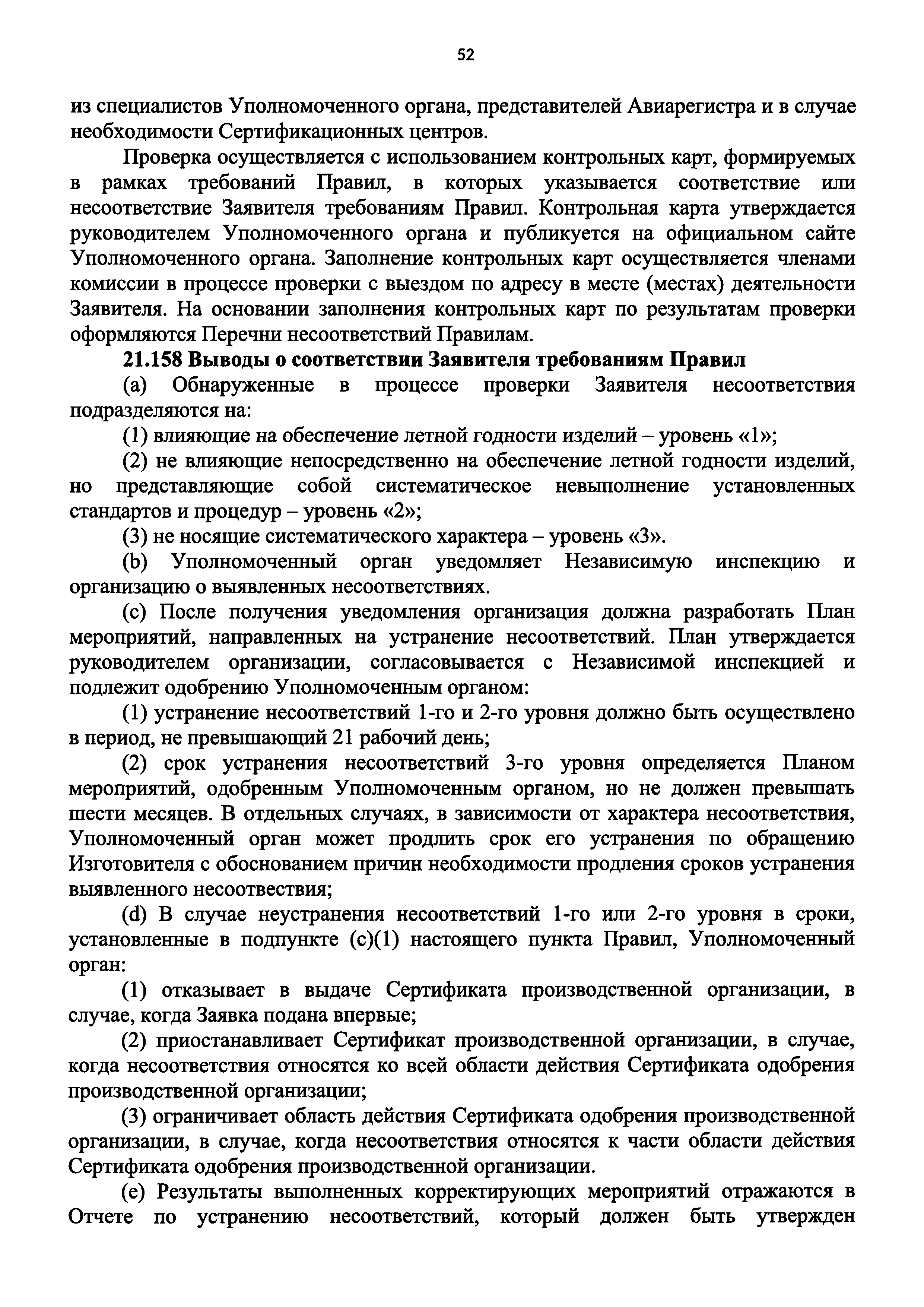 52

из специалистов Уполномоченного органа, представителей Авиарегистра и в случае необходимости Сертификационных центров.

Проверка осуществляется с использованием контрольных карт, формируемых в рамках требований Правил, в которых указывается соответствие или несоответствие Заявителя требованиям Правил. Контрольная карта утверждается руководителем Уполномоченного органа и публикуется на официальном сайте Уполномоченного органа. Заполнение контрольных карт осуществляется членами комиссии в процессе проверки с выездом по адресу в месте (местах) деятельности Заявителя. На основании заполнения контрольных карт по результатам проверки оформляются Перечни несоответствий Правилам.

21.158 Выводы о соответствии Заявителя требованиям Правил

(a) Обнаруженные в процессе проверки Заявителя несоответствия подразделяются на:

(1) влияющие на обеспечение летной годности изделий – уровень «1»;

(2) не влияющие непосредственно на обеспечение летной годности изделий, но представляющие собой систематическое невыполнение установленных стандартов и процедур – уровень «2»;

(3) не носящие систематического характера – уровень «3».

(b) Уполномоченный орган уведомляет Независимую инспекцию и организацию о выявленных несоответствиях.

(c) После получения уведомления организация должна разработать План мероприятий, направленных на устранение несоответствий. План утверждается руководителем организации, согласовывается с Независимой инспекцией и подлежит одобрению Уполномоченным органом:

(1) устранение несоответствий 1-го и 2-го уровня должно быть осуществлено в период, не превышающий 21 рабочий день;

(2) срок устранения несоответствий 3-го уровня определяется Планом мероприятий, одобренным Уполномоченным органом, но не должен превышать шести месяцев. В отдельных случаях, в зависимости от характера несоответствия, Уполномоченный орган может продлить срок его устранения по обращению Изготовителя с обоснованием причин необходимости продления сроков устранения выявленного несоотвествия;

(d) В случае неустранения несоответствий 1-го или 2-го уровня в сроки, установленные в подпункте (c)(1) настоящего пункта Правил, Уполномоченный орган:

(1) отказывает в выдаче Сертификата производственной организации, в случае, когда Заявка подана впервые;

(2) приостанавливает Сертификат производственной организации, в случае, когда несоответствия относятся ко всей области действия Сертификата одобрения производственной организации;

(3) ограничивает область действия Сертификата одобрения производственной организации, в случае, когда несоответствия относятся к части области действия Сертификата одобрения производственной организации.

(e) Результаты выполненных корректирующих мероприятий отражаются в Отчете по устранению несоответствий, который должен быть утвержден